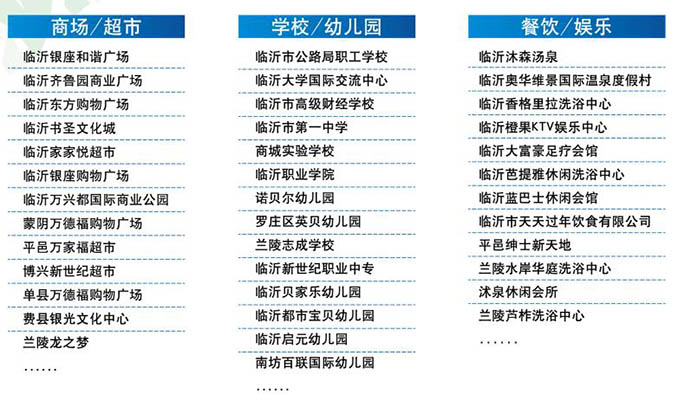 商场/超市

临沂银座和谐广场
临沂齐鲁园商业广场
临沂东方购物广场
临沂书圣文化城
临沂家家悦超市
临沂银座购物广场
临沂万兴都国际商业公园
蒙阴万德福购物广场
平邑万家福超市
博兴新世纪超市
单县万德福购物广场
费县银光文化中心
兰陵龙之梦
……

学校/幼儿园

临沂市公路局职工学校
临沂大学国际交流中心
临沂市高级财经学校
临沂市第一中学
商城实验学校
临沂职业学院
诺贝尔幼儿园
罗庄区英贝幼儿园
兰陵志成学校
临沂新世纪职业中专
临沂贝家乐幼儿园
临沂都市宝贝幼儿园
临沂启元幼儿园
南坊百联国际幼儿园
……

餐饮/娱乐

临沂沐森汤泉
临沂奥华维景国际温泉度假村
临沂香格里拉洗浴中心
临沂橙果KTV娱乐中心
临沂大富豪足疗会馆
临沂芭提雅休闲洗浴中心
临沂蓝巴士休闲会馆
临沂市天天过年饮食有限公司
平邑绅士新天地
兰陵水岸华庭洗浴中心
沭泉休闲会所
兰陵芦柞洗浴中心
……